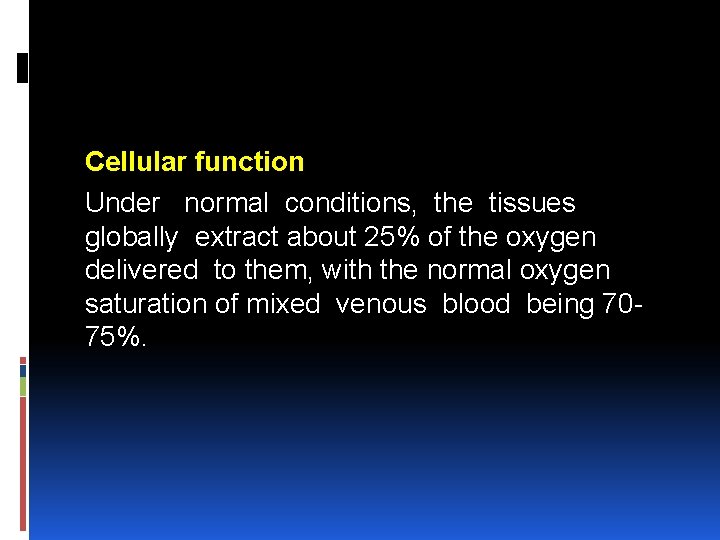 Cellular function

Under normal conditions, the tissues globally extract about 25% of the oxygen delivered to them, with the normal oxygen saturation of mixed venous blood being 70-75%.